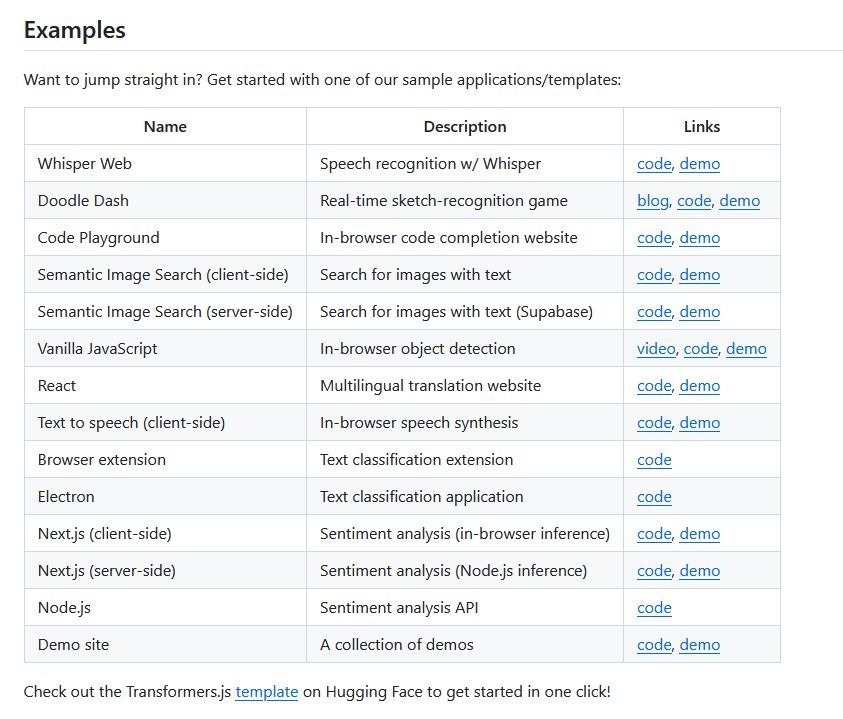 Examples

Want to jump straight in? Get started with one of our sample applications/templates:

| Name | Description | Links |
|---|---|---|
| Whisper Web | Speech recognition w/ Whisper | code, demo |
| Doodle Dash | Real-time sketch-recognition game | blog, code, demo |
| Code Playground | In-browser code completion website | code, demo |
| Semantic Image Search (client-side) | Search for images with text | code, demo |
| Semantic Image Search (server-side) | Search for images with text (Supabase) | code, demo |
| Vanilla JavaScript | In-browser object detection | video, code, demo |
| React | Multilingual translation website | code, demo |
| Text to speech (client-side) | In-browser speech synthesis | code, demo |
| Browser extension | Text classification extension | code |
| Electron | Text classification application | code |
| Next.js (client-side) | Sentiment analysis (in-browser inference) | code, demo |
| Next.js (server-side) | Sentiment analysis (Node.js inference) | code, demo |
| Node.js | Sentiment analysis API | code |
| Demo site | A collection of demos | code, demo |

Check out the Transformers.js template on Hugging Face to get started in one click!